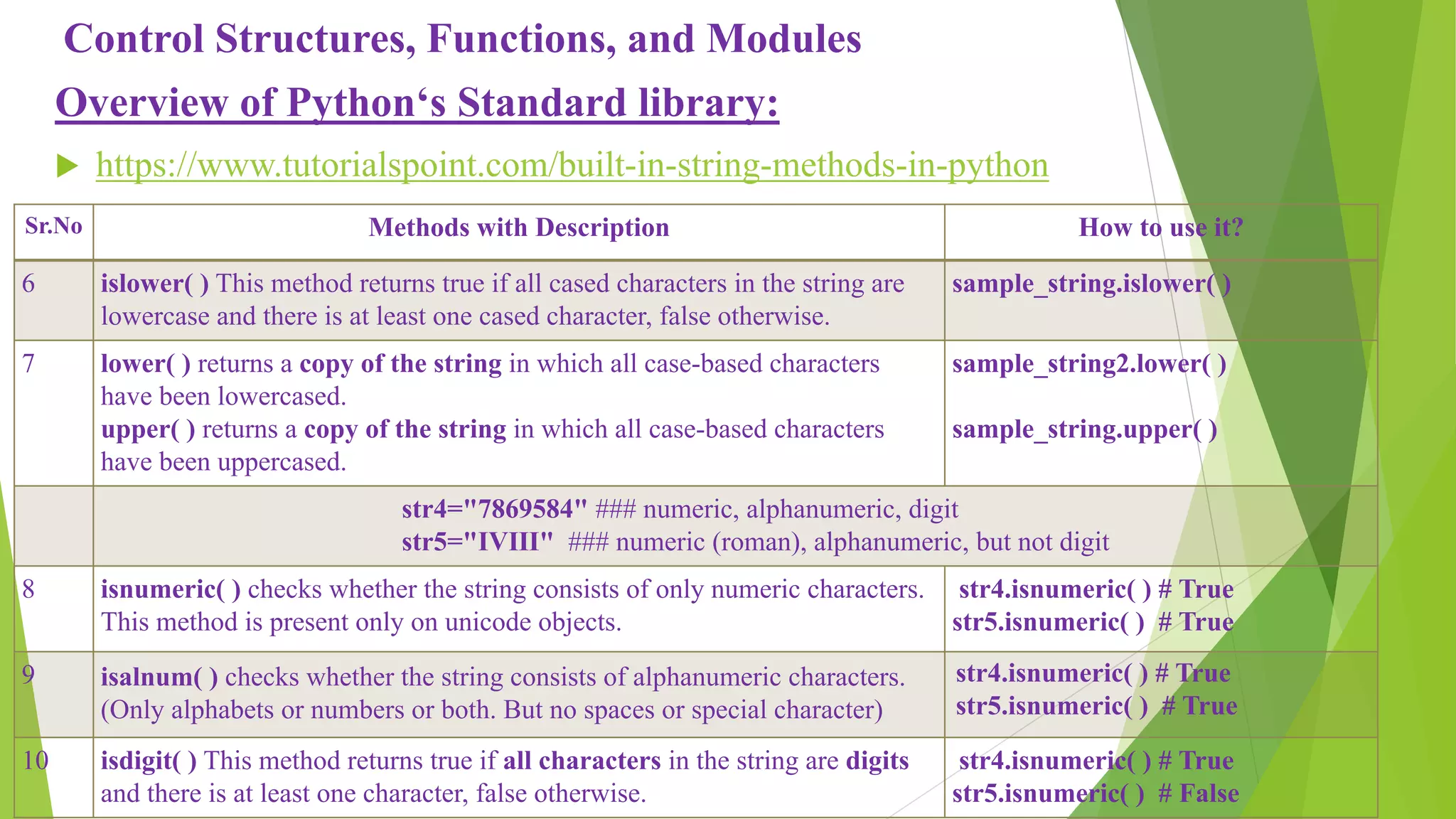 Control Structures, Functions, and Modules

Overview of Python‘s Standard library:

https://www.tutorialspoint.com/built-in-string-methods-in-python

| Sr.No | Methods with Description | How to use it? |
|---|---|---|
| 6 | islower( ) This method returns true if all cased characters in the string are lowercase and there is at least one cased character, false otherwise. | sample_string.islower( ) |
| 7 | lower( ) returns a copy of the string in which all case-based characters have been lowercased. upper( ) returns a copy of the string in which all case-based characters have been uppercased. | sample_string2.lower( ) sample_string.upper( ) |
| | str4="7869584" ### numeric, alphanumeric, digit str5="IVIII" ### numeric (roman), alphanumeric, but not digit | |
| 8 | isnumeric( ) checks whether the string consists of only numeric characters. This method is present only on unicode objects. | str4.isnumeric( ) # True str5.isnumeric( ) # True |
| 9 | isalnum( ) checks whether the string consists of alphanumeric characters. (Only alphabets or numbers or both. But no spaces or special character) | str4.isnumeric( ) # True str5.isnumeric( ) # True |
| 10 | isdigit( ) This method returns true if all characters in the string are digits and there is at least one character, false otherwise. | str4.isnumeric( ) # True str5.isnumeric( ) # False |